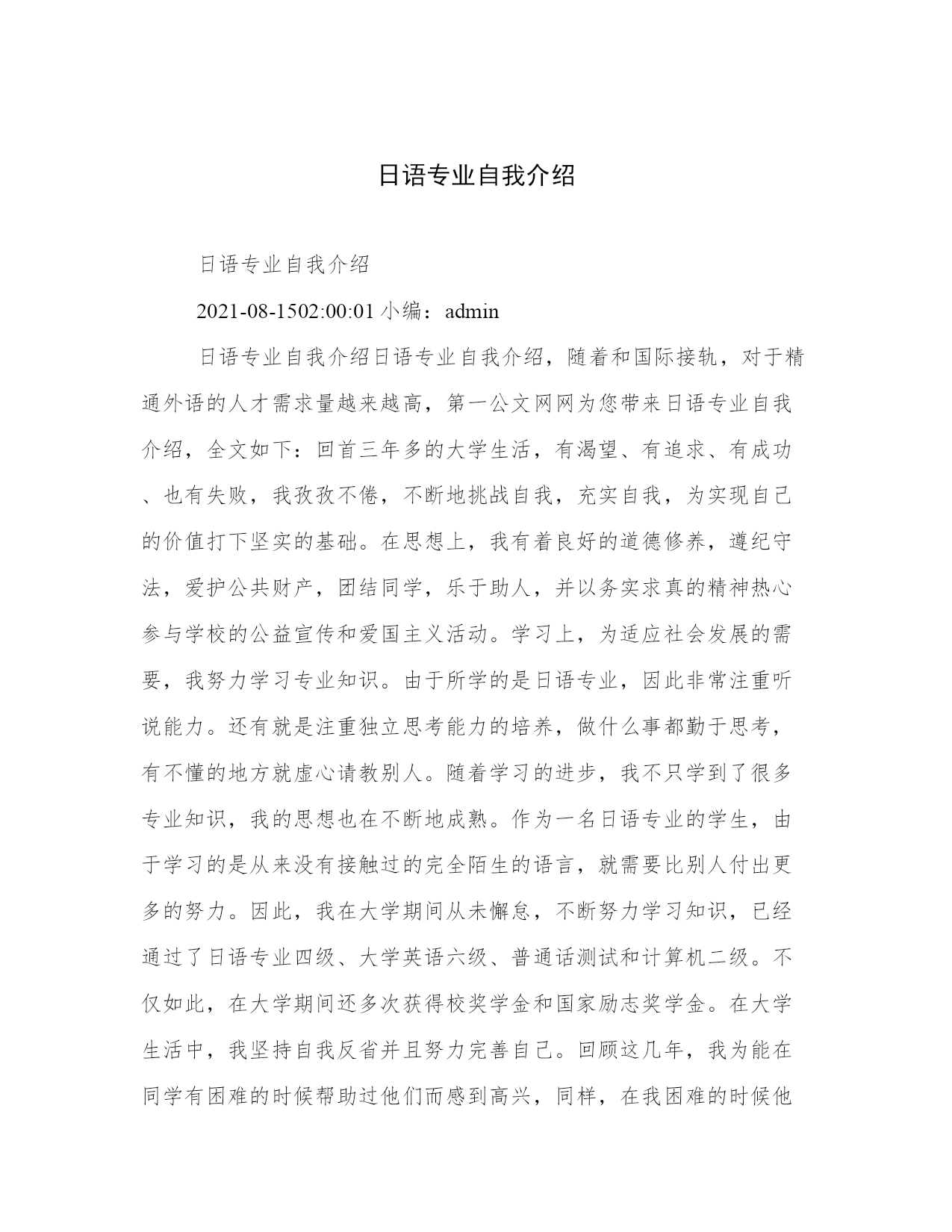 日语专业自我介绍

日语专业自我介绍

2021-08-1502:00:01 小编：admin

日语专业自我介绍日语专业自我介绍，随着和国际接轨，对于精通外语的人才需求量越来越高，第一公文网网为您带来日语专业自我介绍，全文如下：回首三年多的大学生活，有渴望、有追求、有成功、也有失败，我孜孜不倦，不断地挑战自我，充实自我，为实现自己的价值打下坚实的基础。在思想上，我有着良好的道德修养，遵纪守法，爱护公共财产，团结同学，乐于助人，并以务实求真的精神热心参与学校的公益宣传和爱国主义活动。学习上，为适应社会发展的需要，我努力学习专业知识。由于所学的是日语专业，因此非常注重听说能力。还有就是注重独立思考能力的培养，做什么事都勤于思考，有不懂的地方就虚心请教别人。随着学习的进步，我不只学到了很多专业知识，我的思想也在不断地成熟。作为一名日语专业的学生，由于学习的是从来没有接触过的完全陌生的语言，就需要比别人付出更多的努力。因此，我在大学期间从未懈怠，不断努力学习知识，已经通过了日语专业四级、大学英语六级、普通话测试和计算机二级。不仅如此，在大学期间还多次获得校奖学金和国家励志奖学金。在大学生活中，我坚持自我反省并且努力完善自己。回顾这几年，我为能在同学有困难的时候帮助过他们而感到高兴，同样，在我困难的时候他